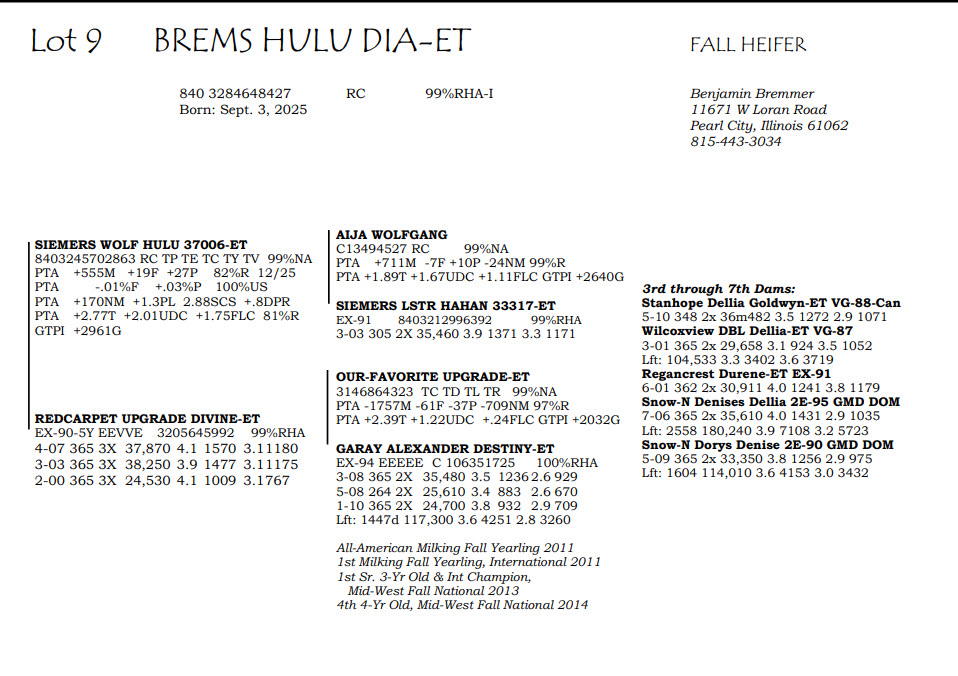 Lot 9 BREMS HULU DIA-ET

FALL HEIFER

840 3284648427 RC 99%RHA-I
Born: Sept. 3, 2025

Benjamin Bremmer
11671 W Loran Road
Pearl City, Illinois 61062
815-443-3034

SIEMERS WOLF HULU 37006-ET
8403245702863 RC TP TE TC TY TV 99%NA
PTA +555M +19F +27P 82%R 12/25
PTA -.01%F +.03%P 100%US
PTA +170NM +1.3PL 2.88SCS +.8DPR
PTA +2.77T +2.01UDC +1.75FLC 81%R
GTPI +2961G

REDCARPET UPGRADE DIVINE-ET
EX-90-5Y EEVVE 3205645992 99%RHA
4-07 365 3X 37,870 4.1 1570 3.11180
3-03 365 3X 38,250 3.9 1477 3.11175
2-00 365 3X 24,530 4.1 1009 3.1767

AIJA WOLFGANG
C13494527 RC 99%NA
PTA +711M -7F +10P -24NM 99%R
PTA +1.89T +1.67UDC +1.11FLC GTPI +2640G

SIEMERS LSTR HAHAN 33317-ET
EX-91 8403212996392 99%RHA
3-03 305 2X 35,460 3.9 1371 3.3 1171

OUR-FAVORITE UPGRADE-ET
3146864323 TC TD TL TR 99%NA
PTA -1757M -61F -37P -709NM 97%R
PTA +2.39T +1.22UDC +.24FLC GTPI +2032G

GARAY ALEXANDER DESTINY-ET
EX-94 EEEEE C 106351725 100%RHA
3-08 365 2X 35,480 3.5 1236 2.6 929
5-08 264 2X 25,610 3.4 883 2.6 670
1-10 365 2X 24,700 3.8 932 2.9 709
Lft: 1447d 117,300 3.6 4251 2.8 3260

All-American Milking Fall Yearling 2011
1st Milking Fall Yearling, International 2011
1st Sr. 3-Yr Old & Int Champion, Mid-West Fall National 2013
4th 4-Yr Old, Mid-West Fall National 2014

3rd through 7th Dams:
Stanhope Dellia Goldwyn-ET VG-88-Can
5-10 348 2x 36m482 3.5 1272 2.9 1071
Wilcoxview DBL Dellia-ET VG-87
3-01 365 2x 29,658 3.1 924 3.5 1052
Lft: 104,533 3.3 3402 3.6 3719
Regancrest Durene-ET EX-91
6-01 362 2x 30,911 4.0 1241 3.8 1179
Snow-N Denises Dellia 2E-95 GMD DOM
7-06 365 2x 35,610 4.0 1431 2.9 1035
Lft: 2558 180,240 3.9 7108 3.2 5723
Snow-N Dorys Denise 2E-90 GMD DOM
5-09 365 2x 33,350 3.8 1256 2.9 975
Lft: 1604 114,010 3.6 4153 3.0 3432